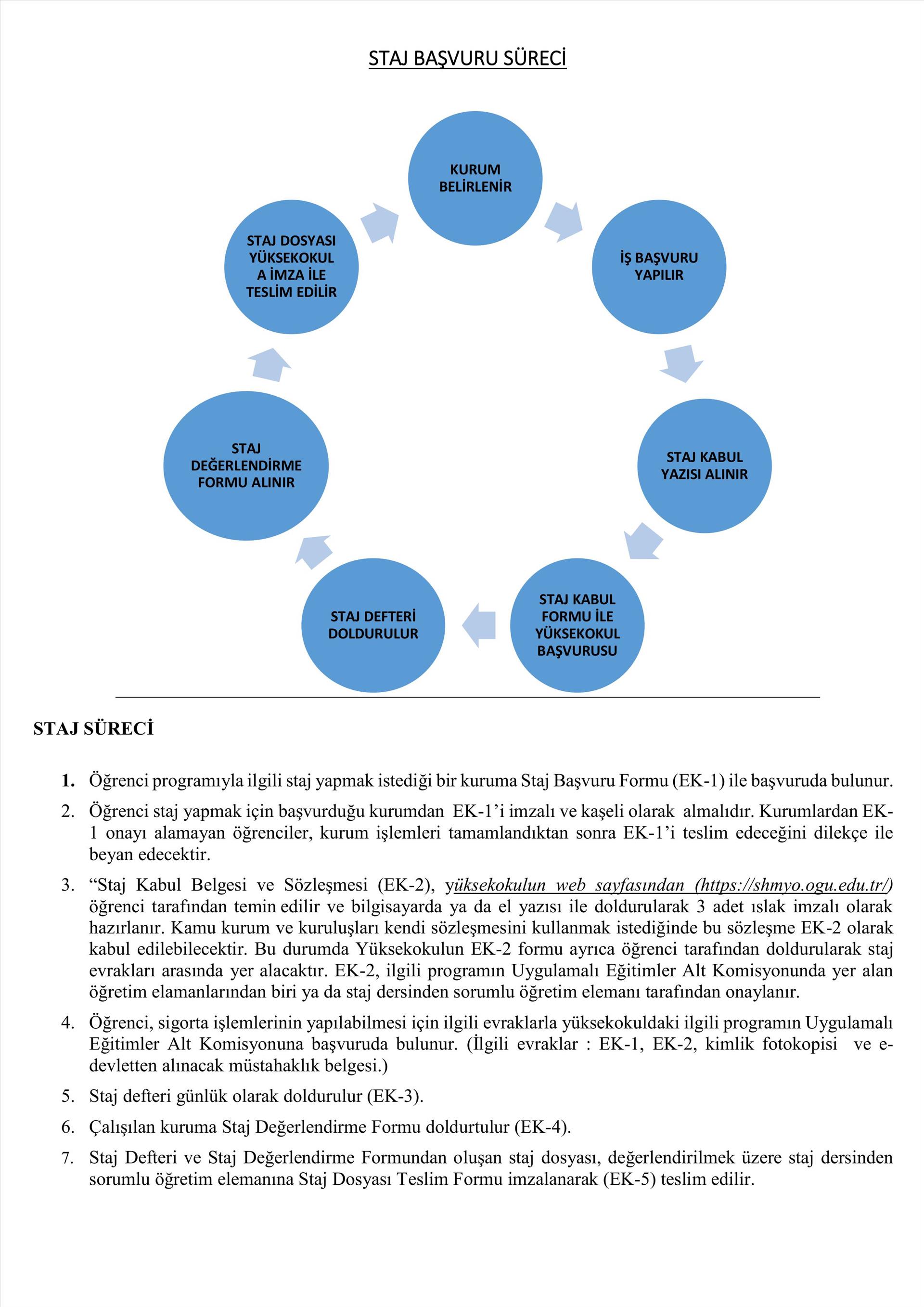 STAJ BAŞVURU SÜRECİ

KURUM BELİRLENİR

İŞ BAŞVURU YAPILIR

STAJ KABUL YAZISI ALINIR

STAJ KABUL FORMU İLE YÜKSEKOKUL BAŞVURUSU

STAJ DEFTERİ DOLDURULUR

STAJ DEĞERLENDİRME FORMU ALINIR

STAJ DOSYASI YÜKSEKOKUL A İMZA İLE TESLİM EDİLİR

STAJ SÜRECİ

1. Öğrenci programıyla ilgili staj yapmak istediği bir kuruma Staj Başvuru Formu (EK-1) ile başvuruda bulunur.

2. Öğrenci staj yapmak için başvurduğu kurumdan EK-1'i imzalı ve kaşeli olarak almalıdır. Kurumlardan EK-1 onayı alamayan öğrenciler, kurum işlemleri tamamlandıktan sonra EK-1'i teslim edeceğini dilekçe ile beyan edecektir.

3. "Staj Kabul Belgesi ve Sözleşmesi (EK-2), yüksekokulun web sayfasından (https://shmyo.ogu.edu.tr/) öğrenci tarafından temin edilir ve bilgisayarda ya da el yazısı ile doldurularak 3 adet ıslak imzalı olarak hazırlanır. Kamu kurum ve kuruluşları kendi sözleşmesini kullanmak istediğinde bu sözleşme EK-2 olarak kabul edilebilecektir. Bu durumda Yüksekokulun EK-2 formu ayrıca öğrenci tarafından doldurularak staj evrakları arasında yer alacaktır. EK-2, ilgili programın Uygulamalı Eğitimler Alt Komisyonunda yer alan öğretim elamanlarından biri ya da staj dersinden sorumlu öğretim elemanı tarafından onaylanır.

4. Öğrenci, sigorta işlemlerinin yapılabilmesi için ilgili evraklarla yüksekokuldaki ilgili programın Uygulamalı Eğitimler Alt Komisyonuna başvuruda bulunur. (İlgili evraklar : EK-1, EK-2, kimlik fotokopisi ve e-devletten alınacak müstahaklık belgesi.)

5. Staj defteri günlük olarak doldurulur (EK-3).

6. Çalışılan kuruma Staj Değerlendirme Formu doldurtulur (EK-4).

7. Staj Defteri ve Staj Değerlendirme Formundan oluşan staj dosyası, değerlendirilmek üzere staj dersinden sorumlu öğretim elemanına Staj Dosyası Teslim Formu imzalanarak (EK-5) teslim edilir.